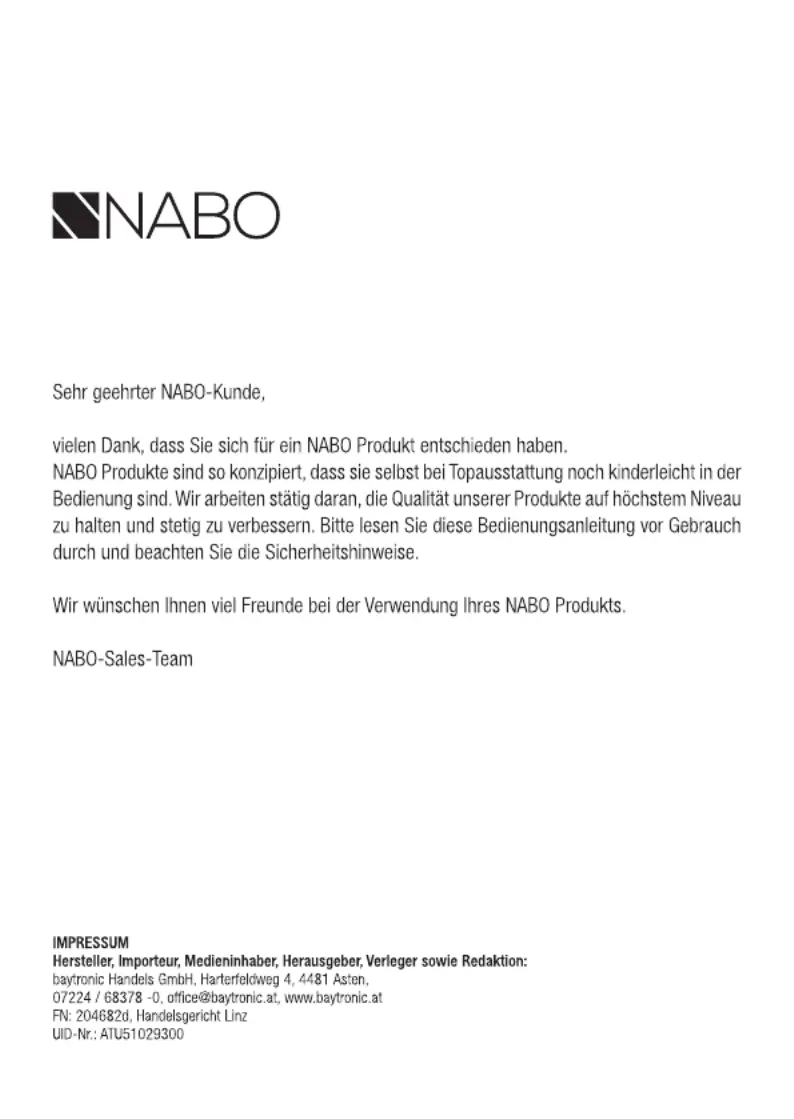 NABO

Sehr geehrter NABO-Kunde,

vielen Dank, dass Sie sich für ein NABO Produkt entschieden haben.
NABO Produkte sind so konzipiert, dass sie selbst bei Topausstattung noch kinderleicht in der Bedienung sind. Wir arbeiten stätig daran, die Qualität unserer Produkte auf höchstem Niveau zu halten und stetig zu verbessern. Bitte lesen Sie diese Bedienungsanleitung vor Gebrauch durch und beachten Sie die Sicherheitshinweise.

Wir wünschen Ihnen viel Freunde bei der Verwendung Ihres NABO Produkts.

NABO-Sales-Team

IMPRESSUM
Hersteller, Importeur, Medieninhaber, Herausgeber, Verleger sowie Redaktion:
baytronic Handels GmbH, Harterfeldweg 4, 4481 Asten,
07224 / 68378 -0, office@baytronic.at, www.baytronic.at
FN: 204682d, Handelsgericht Linz
UID-Nr.: ATU51029300